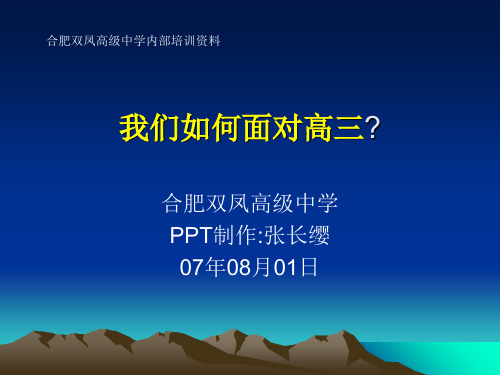 合肥双凤高级中学内部培训资料

我们如何面对高三?

合肥双凤高级中学
PPT制作:张长缨
07年08月01日